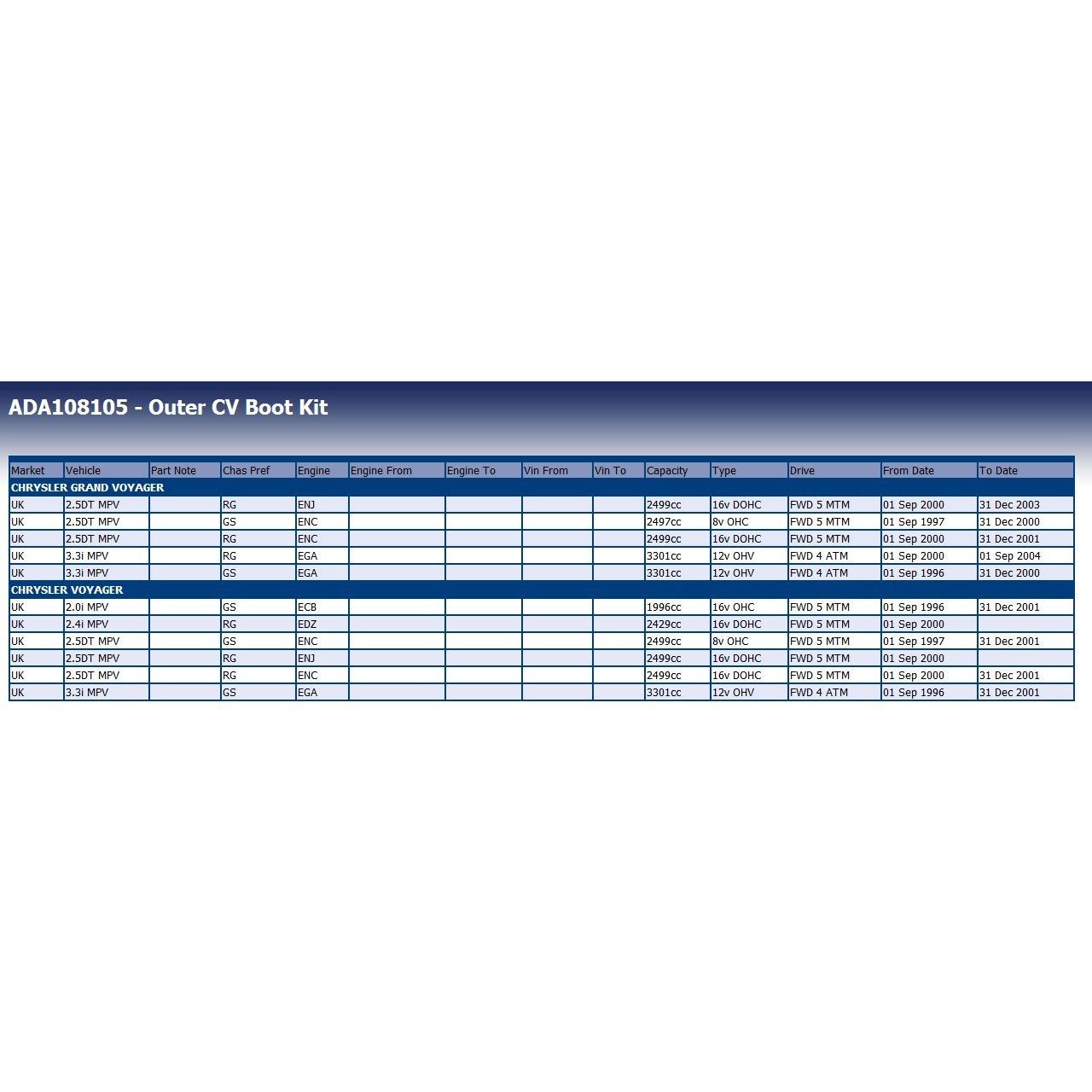 ADA108105 - Outer CV Boot Kit

| Market | Vehicle | Part Note | Chas Pref | Engine | Engine From | Engine To | Vin From | Vin To | Capacity | Type | Drive | From Date | To Date |
|---|---|---|---|---|---|---|---|---|---|---|---|---|---|
| CHRYSLER GRAND VOYAGER | | | | | | | | | | | | | |
| UK | 2.5DT MPV | | RG | ENJ | | | | | 2499cc | 16v DOHC | FWD 5 MTM | 01 Sep 2000 | 31 Dec 2003 |
| UK | 2.5DT MPV | | GS | ENC | | | | | 2497cc | 8v OHC | FWD 5 MTM | 01 Sep 1997 | 31 Dec 2000 |
| UK | 2.5DT MPV | | RG | ENC | | | | | 2499cc | 16v DOHC | FWD 5 MTM | 01 Sep 2000 | 31 Dec 2001 |
| UK | 3.3i MPV | | RG | EGA | | | | | 3301cc | 12v OHV | FWD 4 ATM | 01 Sep 2000 | 01 Sep 2004 |
| UK | 3.3i MPV | | GS | EGA | | | | | 3301cc | 12v OHV | FWD 4 ATM | 01 Sep 1996 | 31 Dec 2000 |
| CHRYSLER VOYAGER | | | | | | | | | | | | | |
| UK | 2.0i MPV | | GS | ECB | | | | | 1996cc | 16v OHC | FWD 5 MTM | 01 Sep 1996 | 31 Dec 2001 |
| UK | 2.4i MPV | | RG | EDZ | | | | | 2429cc | 16v DOHC | FWD 5 MTM | 01 Sep 2000 | |
| UK | 2.5DT MPV | | GS | ENC | | | | | 2499cc | 8v OHC | FWD 5 MTM | 01 Sep 1997 | 31 Dec 2001 |
| UK | 2.5DT MPV | | RG | ENJ | | | | | 2499cc | 16v DOHC | FWD 5 MTM | 01 Sep 2000 | |
| UK | 2.5DT MPV | | RG | ENC | | | | | 2499cc | 16v DOHC | FWD 5 MTM | 01 Sep 2000 | 31 Dec 2001 |
| UK | 3.3i MPV | | GS | EGA | | | | | 3301cc | 12v OHV | FWD 4 ATM | 01 Sep 1996 | 31 Dec 2001 |